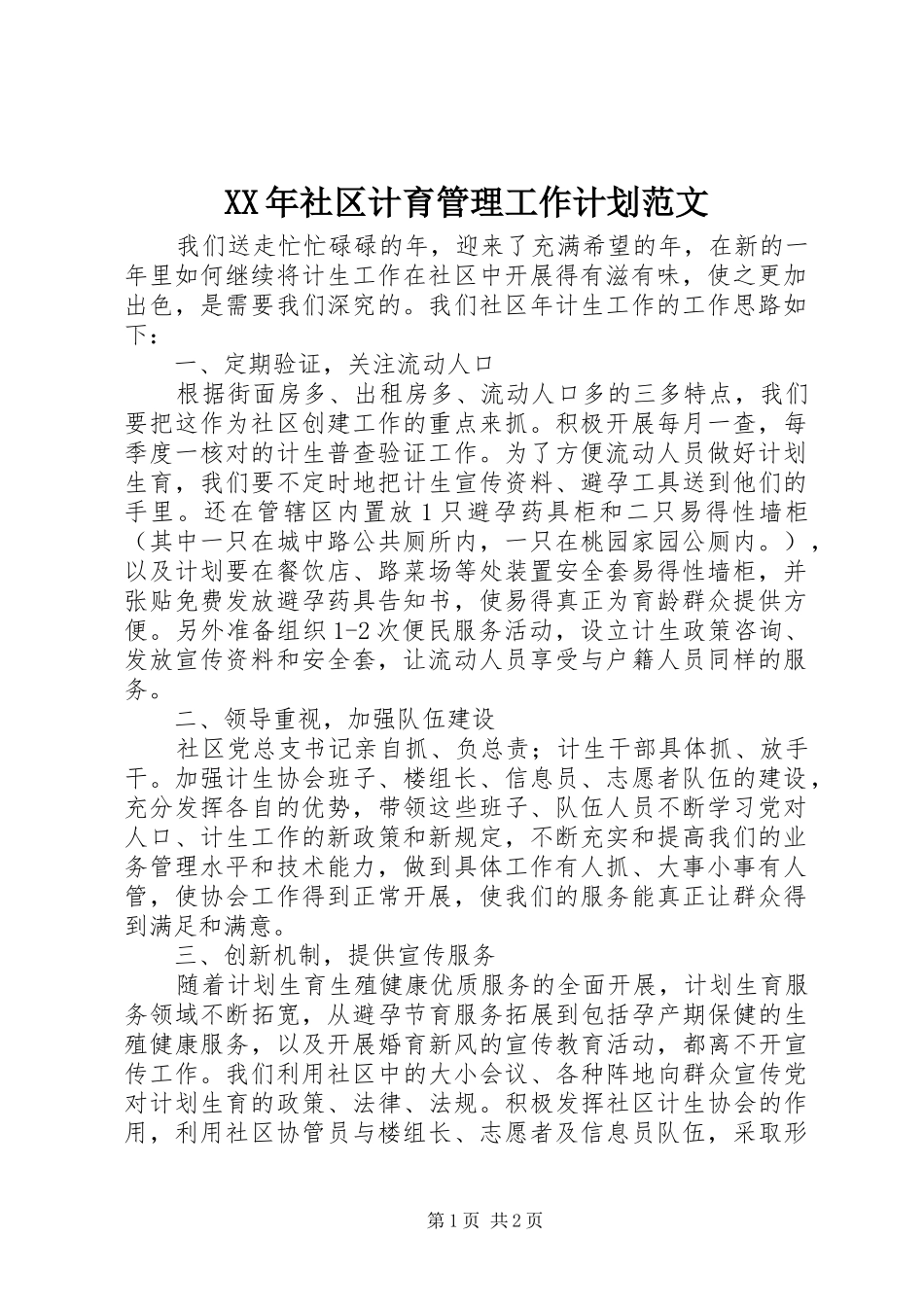 XX年社区计育管理工作计划范文

我们送走忙忙碌碌的年，迎来了充满希望的年，在新的一年里如何继续将计生工作在社区中开展得有滋有味，使之更加出色，是需要我们深究的。我们社区年计生工作的工作思路如下：

一、定期验证，关注流动人口

根据街面房多、出租房多、流动人口多的三多特点，我们要把这作为社区创建工作的重点来抓。积极开展每月一查，每季度一核对的计生普查验证工作。为了方便流动人员做好计划生育，我们要不定时地把计生宣传资料、避孕工具送到他们的手里。还在管辖区内置放1只避孕药具柜和二只易得性墙柜（其中一只在城中路公共厕所内，一只在桃园家园公厕内。），以及计划要在餐饮店、路菜场等处装置安全套易得性墙柜，并张贴免费发放避孕药具告知书，使易得真正为育龄群众提供方便。另外准备组织1-2次便民服务活动，设立计生政策咨询、发放宣传资料和安全套，让流动人员享受与户籍人员同样的服务。

二、领导重视，加强队伍建设

社区党总支书记亲自抓、负总责；计生干部具体抓、放手干。加强计生协会班子、楼组长、信息员、志愿者队伍的建设，充分发挥各自的优势，带领这些班子、队伍人员不断学习党对人口、计生工作的新政策和新规定，不断充实和提高我们的业务管理水平和技术能力，做到具体工作有人抓、大事小事有人管，使协会工作得到正常开展，使我们的服务能真正让群众得到满足和满意。

三、创新机制，提供宣传服务

随着计划生育生殖健康优质服务的全面开展，计划生育服务领域不断拓宽，从避孕节育服务拓展到包括孕产期保健的生殖健康服务，以及开展婚育新风的宣传教育活动，都离不开宣传工作。我们利用社区中的大小会议、各种阵地向群众宣传党对计划生育的政策、法律、法规。积极发挥社区计生协会的作用，利用社区协管员与楼组长、志愿者及信息员队伍，采取形

第1页 共2页